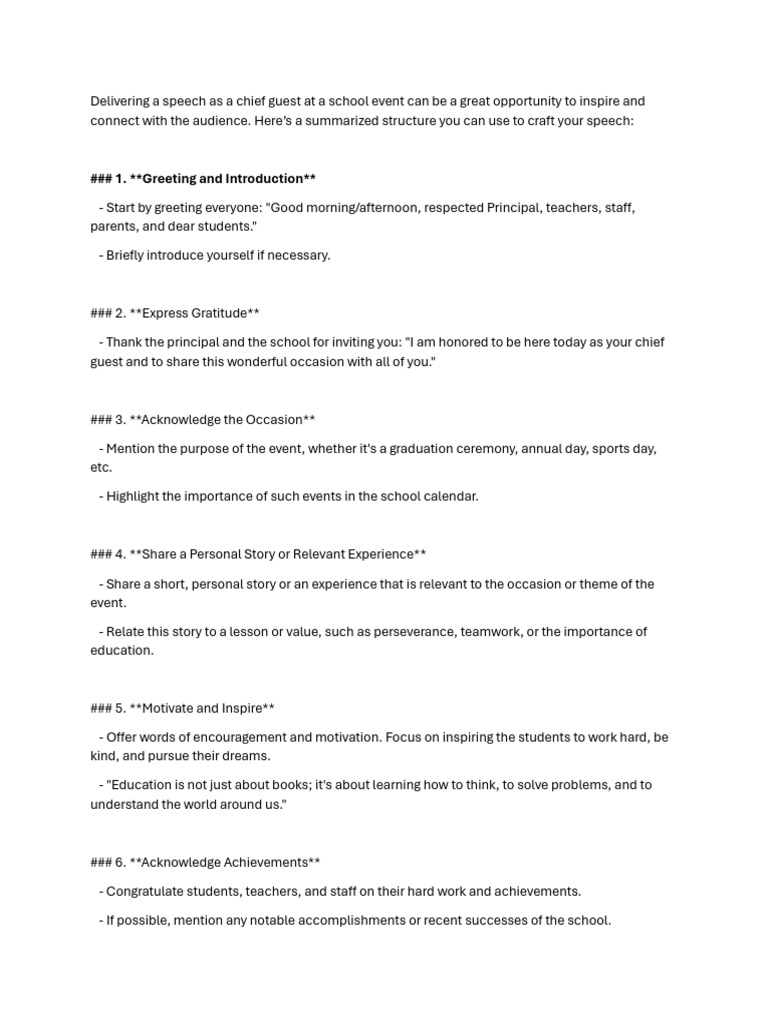 Delivering a speech as a chief guest at a school event can be a great opportunity to inspire and connect with the audience. Here's a summarized structure you can use to craft your speech:

### 1. **Greeting and Introduction**

- Start by greeting everyone: "Good morning/afternoon, respected Principal, teachers, staff, parents, and dear students."

- Briefly introduce yourself if necessary.

### 2. **Express Gratitude**

- Thank the principal and the school for inviting you: "I am honored to be here today as your chief guest and to share this wonderful occasion with all of you."

### 3. **Acknowledge the Occasion**

- Mention the purpose of the event, whether it's a graduation ceremony, annual day, sports day, etc.

- Highlight the importance of such events in the school calendar.

### 4. **Share a Personal Story or Relevant Experience**

- Share a short, personal story or an experience that is relevant to the occasion or theme of the event.

- Relate this story to a lesson or value, such as perseverance, teamwork, or the importance of education.

### 5. **Motivate and Inspire**

- Offer words of encouragement and motivation. Focus on inspiring the students to work hard, be kind, and pursue their dreams.

- "Education is not just about books; it's about learning how to think, to solve problems, and to understand the world around us."

### 6. **Acknowledge Achievements**

- Congratulate students, teachers, and staff on their hard work and achievements.

- If possible, mention any notable accomplishments or recent successes of the school.